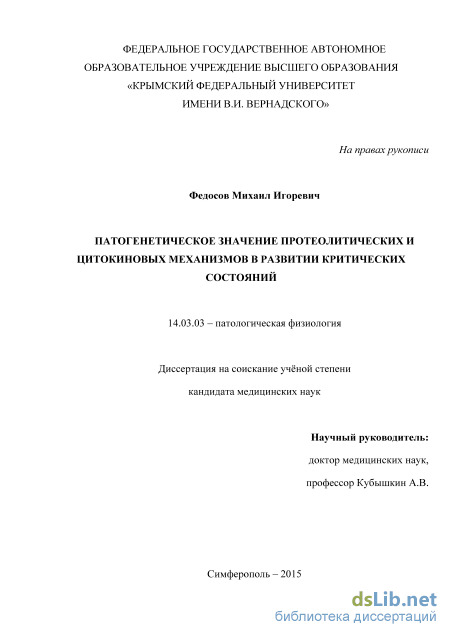 ФЕДЕРАЛЬНОЕ ГОСУДАРСТВЕННОЕ АВТОНОМНОЕ ОБРАЗОВАТЕЛЬНОЕ УЧРЕЖДЕНИЕ ВЫСШЕГО ОБРАЗОВАНИЯ «КРЫМСКИЙ ФЕДЕРАЛЬНЫЙ УНИВЕРСИТЕТ ИМЕНИ В.И. ВЕРНАДСКОГО»

На правах рукописи

Федосов Михаил Игоревич

ПАТОГЕНЕТИЧЕСКОЕ ЗНАЧЕНИЕ ПРОТЕОЛИТИЧЕСКИХ И ЦИТОКИНОВЫХ МЕХАНИЗМОВ В РАЗВИТИИ КРИТИЧЕСКИХ СОСТОЯНИЙ

14.03.03 – патологическая физиология

Диссертация на соискание учёной степени

кандидата медицинских наук

Научный руководитель:

доктор медицинских наук,

профессор Кубышкин А.В.

Симферополь – 2015

dsLib.net
библиотека диссертаций